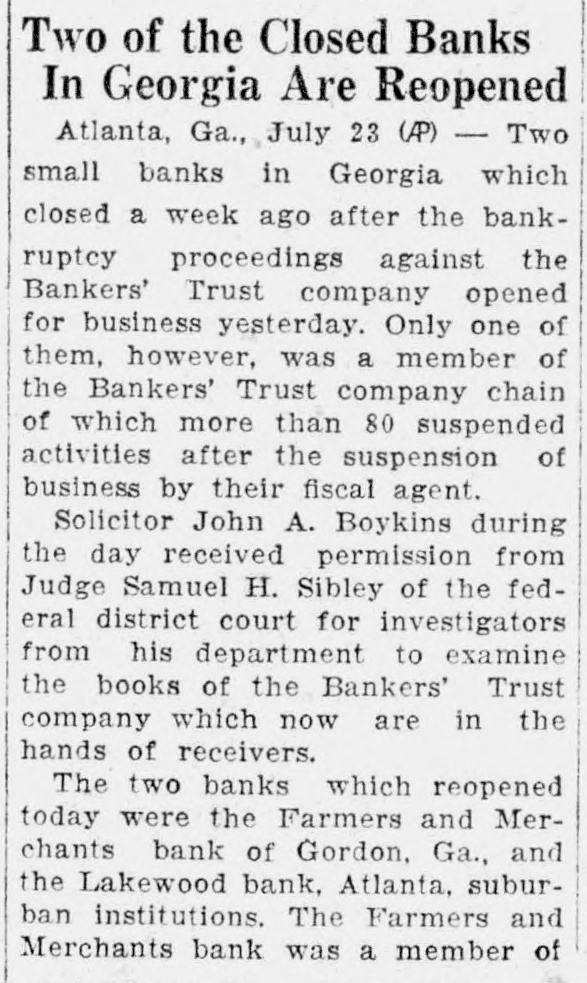 Two of the Closed Banks In Georgia Are Reopened

Atlanta, Ga., July 23 (AP) — Two small banks in Georgia which closed a week ago after the bankruptcy proceedings against the Bankers' Trust company opened for business yesterday. Only one of them, however, was a member of the Bankers' Trust company chain of which more than 80 suspended activities after the suspension of business by their fiscal agent.

Solicitor John A. Boykins during the day received permission from Judge Samuel H. Sibley of the federal district court for investigators from his department to examine the books of the Bankers' Trust company which now are in the hands of receivers.

The two banks which reopened today were the Farmers and Merchants bank of Gordon, Ga., and the Lakewood bank, Atlanta, suburban institutions. The Farmers and Merchants bank was a member of